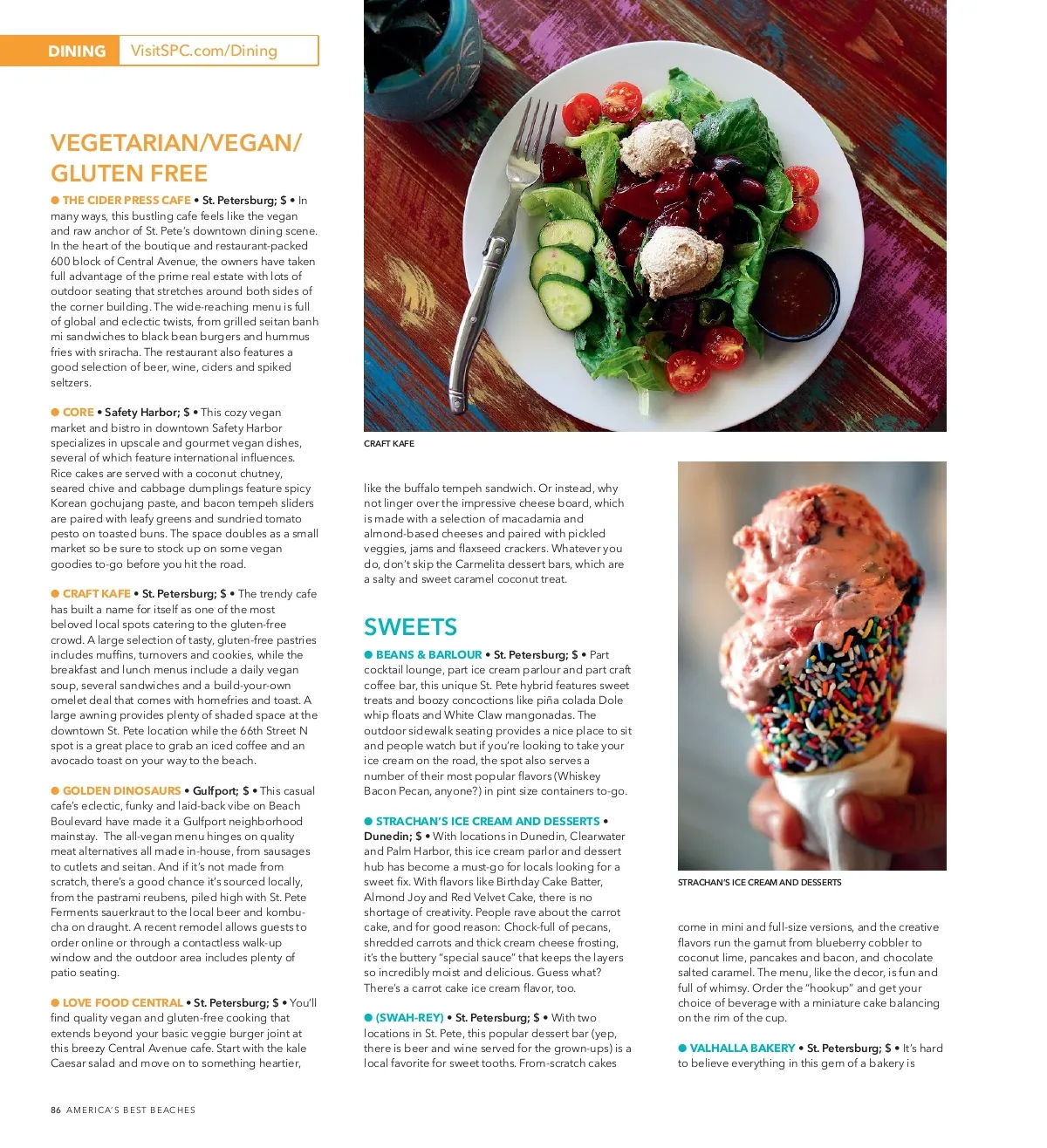 DINING VisitSPC.com/Dining

VEGETARIAN/VEGAN/ GLUTEN FREE

● THE CIDER PRESS CAFE • St. Petersburg; $ • In many ways, this bustling cafe feels like the vegan and raw anchor of St. Pete's downtown dining scene. In the heart of the boutique and restaurant-packed 600 block of Central Avenue, the owners have taken full advantage of the prime real estate with lots of outdoor seating that stretches around both sides of the corner building. The wide-reaching menu is full of global and eclectic twists, from grilled seitan banh mi sandwiches to black bean burgers and hummus fries with sriracha. The restaurant also features a good selection of beer, wine, ciders and spiked seltzers.

● CORE • Safety Harbor; $ • This cozy vegan market and bistro in downtown Safety Harbor specializes in upscale and gourmet vegan dishes, several of which feature international influences. Rice cakes are served with a coconut chutney, seared chive and cabbage dumplings feature spicy Korean gochujang paste, and bacon tempeh sliders are paired with leafy greens and sundried tomato pesto on toasted buns. The space doubles as a small market so be sure to stock up on some vegan goodies to-go before you hit the road.

● CRAFT KAFE • St. Petersburg; $ • The trendy cafe has built a name for itself as one of the most beloved local spots catering to the gluten-free crowd. A large selection of tasty, gluten-free pastries includes muffins, turnovers and cookies, while the breakfast and lunch menus include a daily vegan soup, several sandwiches and a build-your-own omelet deal that comes with homefries and toast. A large awning provides plenty of shaded space at the downtown St. Pete location while the 66th Street N spot is a great place to grab an iced coffee and an avocado toast on your way to the beach.

● GOLDEN DINOSAURS • Gulfport; $ • This casual cafe's eclectic, funky and laid-back vibe on Beach Boulevard have made it a Gulfport neighborhood mainstay. The all-vegan menu hinges on quality meat alternatives all made in-house, from sausages to cutlets and seitan. And if it's not made from scratch, there's a good chance it's sourced locally, from the pastrami reubens, piled high with St. Pete Ferments sauerkraut to the local beer and kombucha on draught. A recent remodel allows guests to order online or through a contactless walk-up window and the outdoor area includes plenty of patio seating.

● LOVE FOOD CENTRAL • St. Petersburg; $ • You'll find quality vegan and gluten-free cooking that extends beyond your basic veggie burger joint at this breezy Central Avenue cafe. Start with the kale Caesar salad and move on to something heartier,

CRAFT KAFE

like the buffalo tempeh sandwich. Or instead, why not linger over the impressive cheese board, which is made with a selection of macadamia and almond-based cheeses and paired with pickled veggies, jams and flaxseed crackers. Whatever you do, don't skip the Carmelita dessert bars, which are a salty and sweet caramel coconut treat.

SWEETS

● BEANS & BARLOUR • St. Petersburg; $ • Part cocktail lounge, part ice cream parlour and part craft coffee bar, this unique St. Pete hybrid features sweet treats and boozy concoctions like piña colada Dole whip floats and White Claw mangonadas. The outdoor sidewalk seating provides a nice place to sit and people watch but if you're looking to take your ice cream on the road, the spot also serves a number of their most popular flavors (Whiskey Bacon Pecan, anyone?) in pint size containers to-go.

● STRACHAN'S ICE CREAM AND DESSERTS • Dunedin; $ • With locations in Dunedin, Clearwater and Palm Harbor, this ice cream parlor and dessert hub has become a must-go for locals looking for a sweet fix. With flavors like Birthday Cake Batter, Almond Joy and Red Velvet Cake, there is no shortage of creativity. People rave about the carrot cake, and for good reason: Chock-full of pecans, shredded carrots and thick cream cheese frosting, it's the buttery "special sauce" that keeps the layers so incredibly moist and delicious. Guess what? There's a carrot cake ice cream flavor, too.

● (SWAH-REY) • St. Petersburg; $ • With two locations in St. Pete, this popular dessert bar (yep, there is beer and wine served for the grown-ups) is a local favorite for sweet tooths. From-scratch cakes

STRACHAN'S ICE CREAM AND DESSERTS

come in mini and full-size versions, and the creative flavors run the gamut from blueberry cobbler to coconut lime, pancakes and bacon, and chocolate salted caramel. The menu, like the decor, is fun and full of whimsy. Order the "hookup" and get your choice of beverage with a miniature cake balancing on the rim of the cup.

● VALHALLA BAKERY • St. Petersburg; $ • It's hard to believe everything in this gem of a bakery is

86 AMERICA'S BEST BEACHES